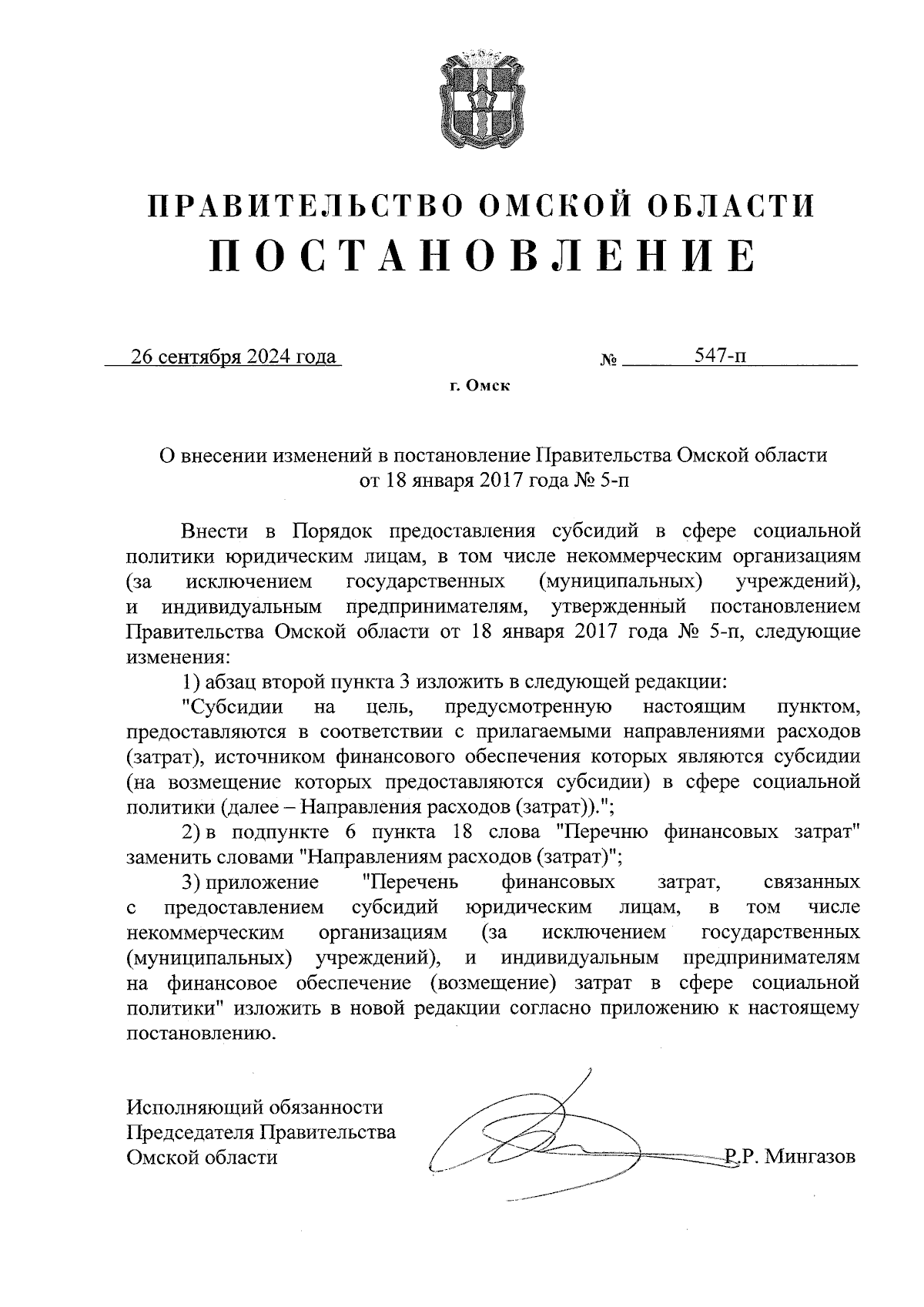 ПРАВИТЕЛЬСТВО ОМСКОЙ ОБЛАСТИ
ПОСТАНОВЛЕНИЕ

26 сентября 2024 года № 547-п

г. Омск

О внесении изменений в постановление Правительства Омской области от 18 января 2017 года № 5-п

Внести в Порядок предоставления субсидий в сфере социальной политики юридическим лицам, в том числе некоммерческим организациям (за исключением государственных (муниципальных) учреждений), и индивидуальным предпринимателям, утвержденный постановлением Правительства Омской области от 18 января 2017 года № 5-п, следующие изменения:

1) абзац второй пункта 3 изложить в следующей редакции:

"Субсидии на цель, предусмотренную настоящим пунктом, предоставляются в соответствии с прилагаемыми направлениями расходов (затрат), источником финансового обеспечения которых являются субсидии (на возмещение которых предоставляются субсидии) в сфере социальной политики (далее – Направления расходов (затрат)).";

2) в подпункте 6 пункта 18 слова "Перечню финансовых затрат" заменить словами "Направлениям расходов (затрат)";

3) приложение "Перечень финансовых затрат, связанных с предоставлением субсидий юридическим лицам, в том числе некоммерческим организациям (за исключением государственных (муниципальных) учреждений), и индивидуальным предпринимателям на финансовое обеспечение (возмещение) затрат в сфере социальной политики" изложить в новой редакции согласно приложению к настоящему постановлению.

Исполняющий обязанности Председателя Правительства Омской области

Р.Р. Мингазов